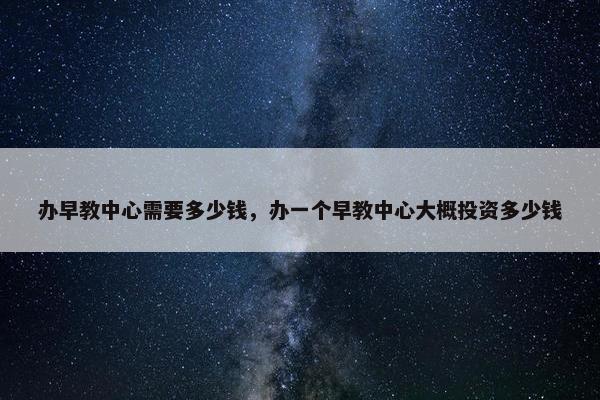 办早教中心需要多少钱，办一个早教中心大概投资多少钱